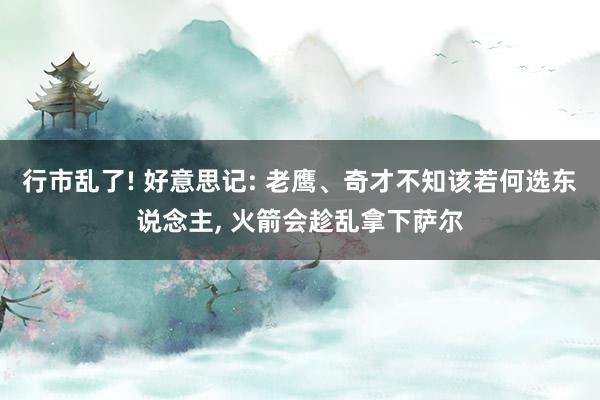 行市乱了! 好意思记: 老鹰、奇才不知该若何选东说念主, 火箭会趁乱拿下萨尔